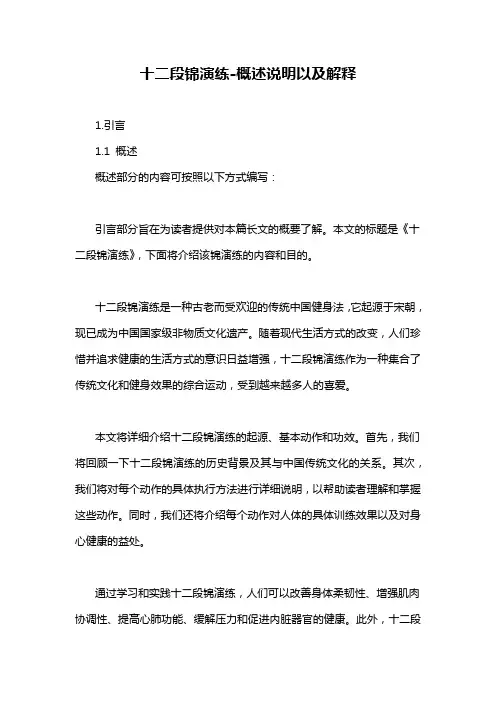 十二段锦演练-概述说明以及解释

1.引言

1.1 概述

概述部分的内容可按照以下方式编写：

引言部分旨在为读者提供对本篇长文的概要了解。本文的标题是《十二段锦演练》，下面将介绍该锦演练的内容和目的。

十二段锦演练是一种古老而受欢迎的传统中国健身法，它起源于宋朝，现已成为中国国家级非物质文化遗产。随着现代生活方式的改变，人们珍惜并追求健康的生活方式的意识日益增强，十二段锦演练作为一种集合了传统文化和健身效果的综合运动，受到越来越多人的喜爱。

本文将详细介绍十二段锦演练的起源、基本动作和功效。首先，我们将回顾一下十二段锦演练的历史背景及其与中国传统文化的关系。其次，我们将对每个动作的具体执行方法进行详细说明，以帮助读者理解和掌握这些动作。同时，我们还将介绍每个动作对人体的具体训练效果以及对身心健康的益处。

通过学习和实践十二段锦演练，人们可以改善身体柔韧性、增强肌肉协调性、提高心肺功能、缓解压力和促进内脏器官的健康。此外，十二段